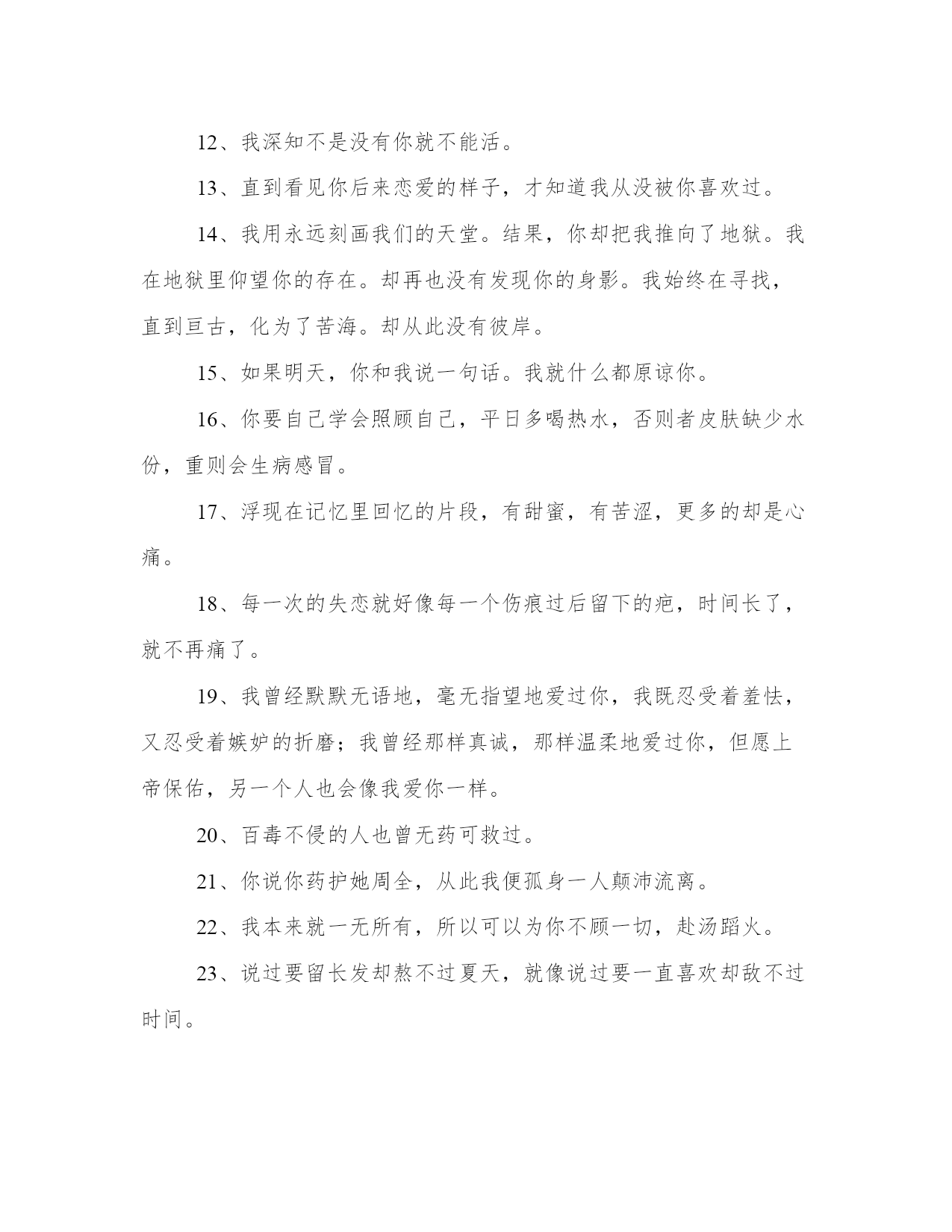 12、我深知不是没有你就不能活。

13、直到看见你后来恋爱的样子，才知道我从没被你喜欢过。

14、我用永远刻画我们的天堂。结果，你却把我推向了地狱。我在地狱里仰望你的存在。却再也没有发现你的身影。我始终在寻找，直到亘古，化为了苦海。却从此没有彼岸。

15、如果明天，你和我说一句话。我就什么都原谅你。

16、你要自己学会照顾自己，平日多喝热水，否则者皮肤缺少水份，重则会生病感冒。

17、浮现在记忆里回忆的片段，有甜蜜，有苦涩，更多的却是心痛。

18、每一次的失恋就好像每一个伤痕过后留下的疤，时间长了，就不再痛了。

19、我曾经默默无语地，毫无指望地爱过你，我既忍受着羞怯，又忍受着嫉妒的折磨；我曾经那样真诚，那样温柔地爱过你，但愿上帝保佑，另一个人也会像我爱你一样。

20、百毒不侵的人也曾无药可救过。

21、你说你药护她周全，从此我便孤身一人颠沛流离。

22、我本来就一无所有，所以可以为你不顾一切，赴汤蹈火。

23、说过要留长发却熬不过夏天，就像说过要一直喜欢却敌不过时间。